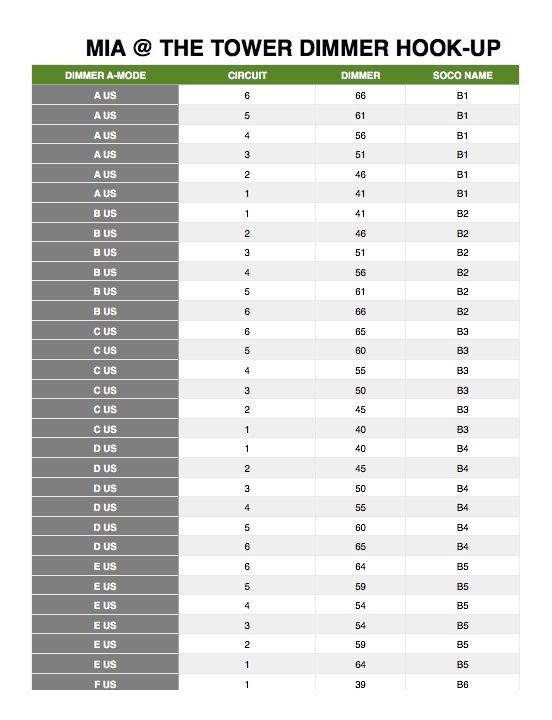 MIA @ THE TOWER DIMMER HOOK-UP

| DIMMER A-MODE | CIRCUIT | DIMMER | SOCO NAME |
|---|---|---|---|
| A US | 6 | 66 | B1 |
| A US | 5 | 61 | B1 |
| A US | 4 | 56 | B1 |
| A US | 3 | 51 | B1 |
| A US | 2 | 46 | B1 |
| A US | 1 | 41 | B1 |
| B US | 1 | 41 | B2 |
| B US | 2 | 46 | B2 |
| B US | 3 | 51 | B2 |
| B US | 4 | 56 | B2 |
| B US | 5 | 61 | B2 |
| B US | 6 | 66 | B2 |
| C US | 6 | 65 | B3 |
| C US | 5 | 60 | B3 |
| C US | 4 | 55 | B3 |
| C US | 3 | 50 | B3 |
| C US | 2 | 45 | B3 |
| C US | 1 | 40 | B3 |
| D US | 1 | 40 | B4 |
| D US | 2 | 45 | B4 |
| D US | 3 | 50 | B4 |
| D US | 4 | 55 | B4 |
| D US | 5 | 60 | B4 |
| D US | 6 | 65 | B4 |
| E US | 6 | 64 | B5 |
| E US | 5 | 59 | B5 |
| E US | 4 | 54 | B5 |
| E US | 3 | 54 | B5 |
| E US | 2 | 59 | B5 |
| E US | 1 | 64 | B5 |
| F US | 1 | 39 | B6 |